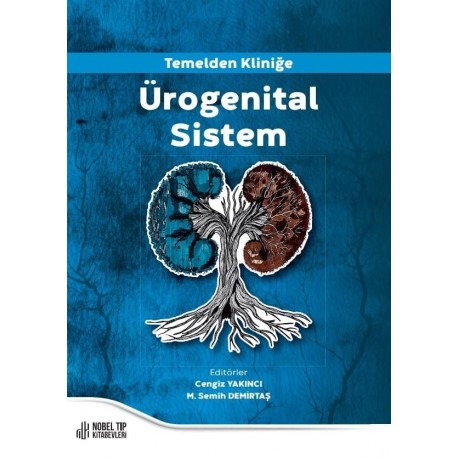 Temelden Kliniğe

Ürogenital Sistem

Editörler
Cengiz YAKINCI
M. Semih DEMİRTAŞ

NOBEL TIP KİTABEVLERİ